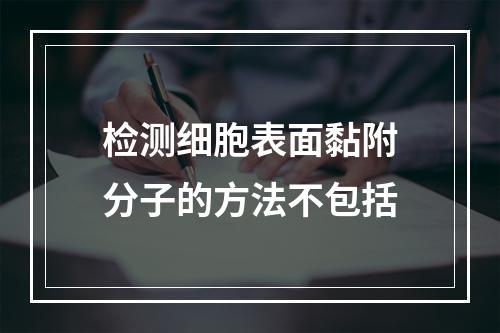 检测细胞表面黏附分子的方法不包括